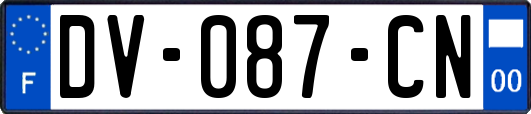 F
DV-087-CN
00